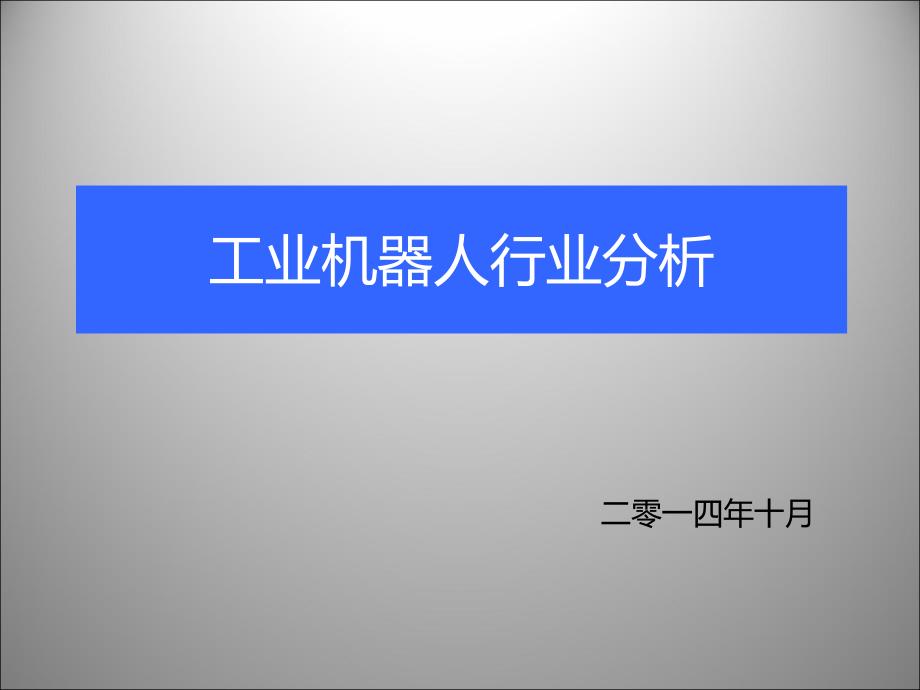 工业机器人行业分析

二零一四年十月